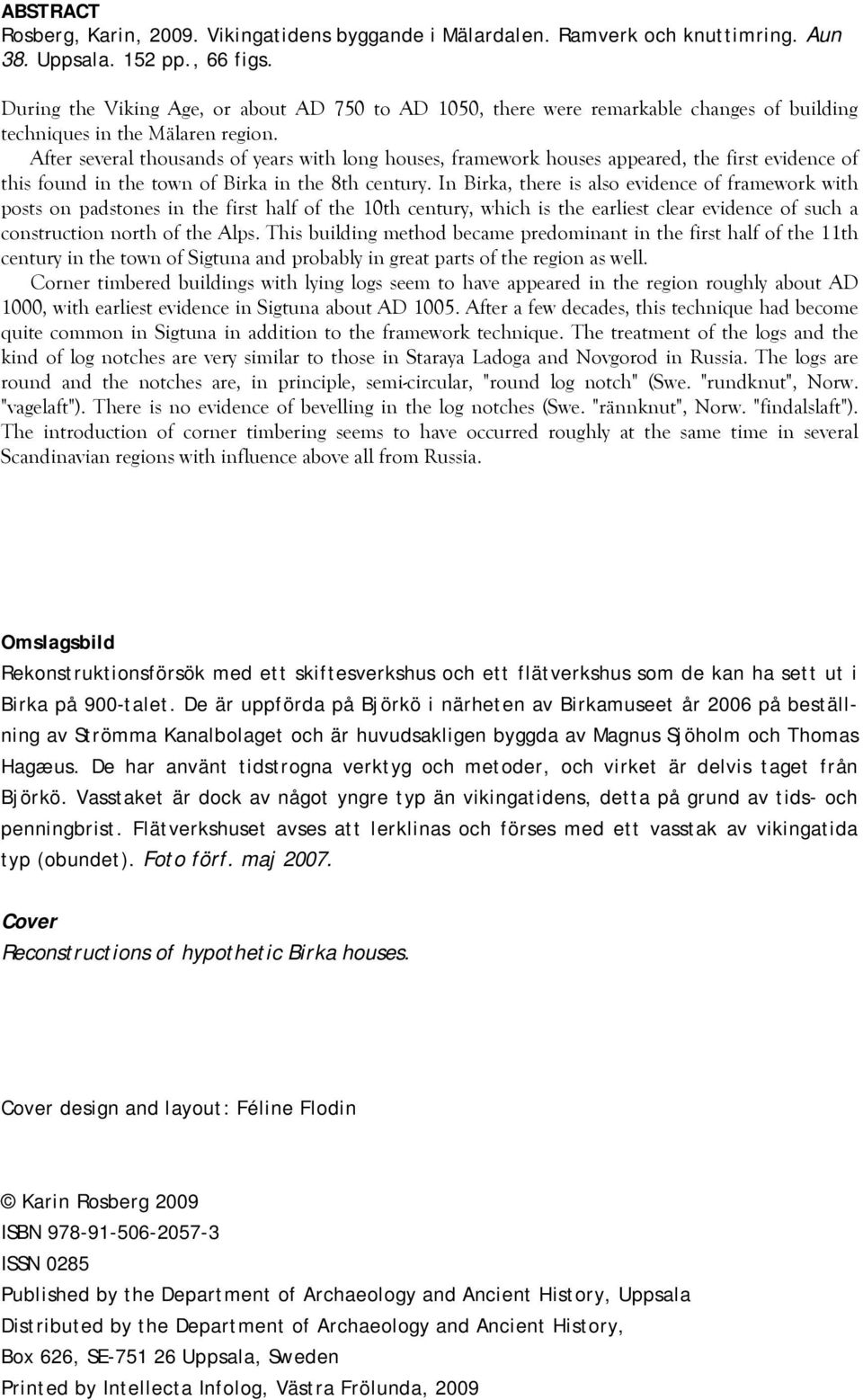 ABSTRACT
Rosberg, Karin, 2009. Vikingatidens byggande i Mälardalen. Ramverk och knuttimring. Aun 38. Uppsala. 152 pp., 66 figs.

During the Viking Age, or about AD 750 to AD 1050, there were remarkable changes of building techniques in the Mälaren region.

After several thousands of years with long houses, framework houses appeared, the first evidence of this found in the town of Birka in the 8th century. In Birka, there is also evidence of framework with posts on padstones in the first half of the 10th century, which is the earliest clear evidence of such a construction north of the Alps. This building method became predominant in the first half of the 11th century in the town of Sigtuna and probably in great parts of the region as well.

Corner timbered buildings with lying logs seem to have appeared in the region roughly about AD 1000, with earliest evidence in Sigtuna about AD 1005. After a few decades, this technique had become quite common in Sigtuna in addition to the framework technique. The treatment of the logs and the kind of log notches are very similar to those in Staraya Ladoga and Novgorod in Russia. The logs are round and the notches are, in principle, semi-circular, "round log notch" (Swe. "rundknut", Norw. "vagelaft"). There is no evidence of bevelling in the log notches (Swe. "rännknut", Norw. "findalslaft"). The introduction of corner timbering seems to have occurred roughly at the same time in several Scandinavian regions with influence above all from Russia.

Omslagsbild
Rekonstruktionsförsök med ett skiftesverkshus och ett flätverkshus som de kan ha sett ut i Birka på 900-talet. De är uppförda på Björkö i närheten av Birkamuseet år 2006 på beställning av Strömma Kanalbolaget och är huvudsakligen byggda av Magnus Sjöholm och Thomas Hagæus. De har använt tidstrogna verktyg och metoder, och virket är delvis taget från Björkö. Vasstaket är dock av något yngre typ än vikingatidens, detta på grund av tids- och penningbrist. Flätverkshuset avses att lerklinas och förses med ett vasstak av vikingatida typ (obundet). Foto förf. maj 2007.

Cover
Reconstructions of hypothetic Birka houses.

Cover design and layout: Féline Flodin

© Karin Rosberg 2009
ISBN 978-91-506-2057-3
ISSN 0285
Published by the Department of Archaeology and Ancient History, Uppsala
Distributed by the Department of Archaeology and Ancient History,
Box 626, SE-751 26 Uppsala, Sweden
Printed by Intellecta Infolog, Västra Frölunda, 2009